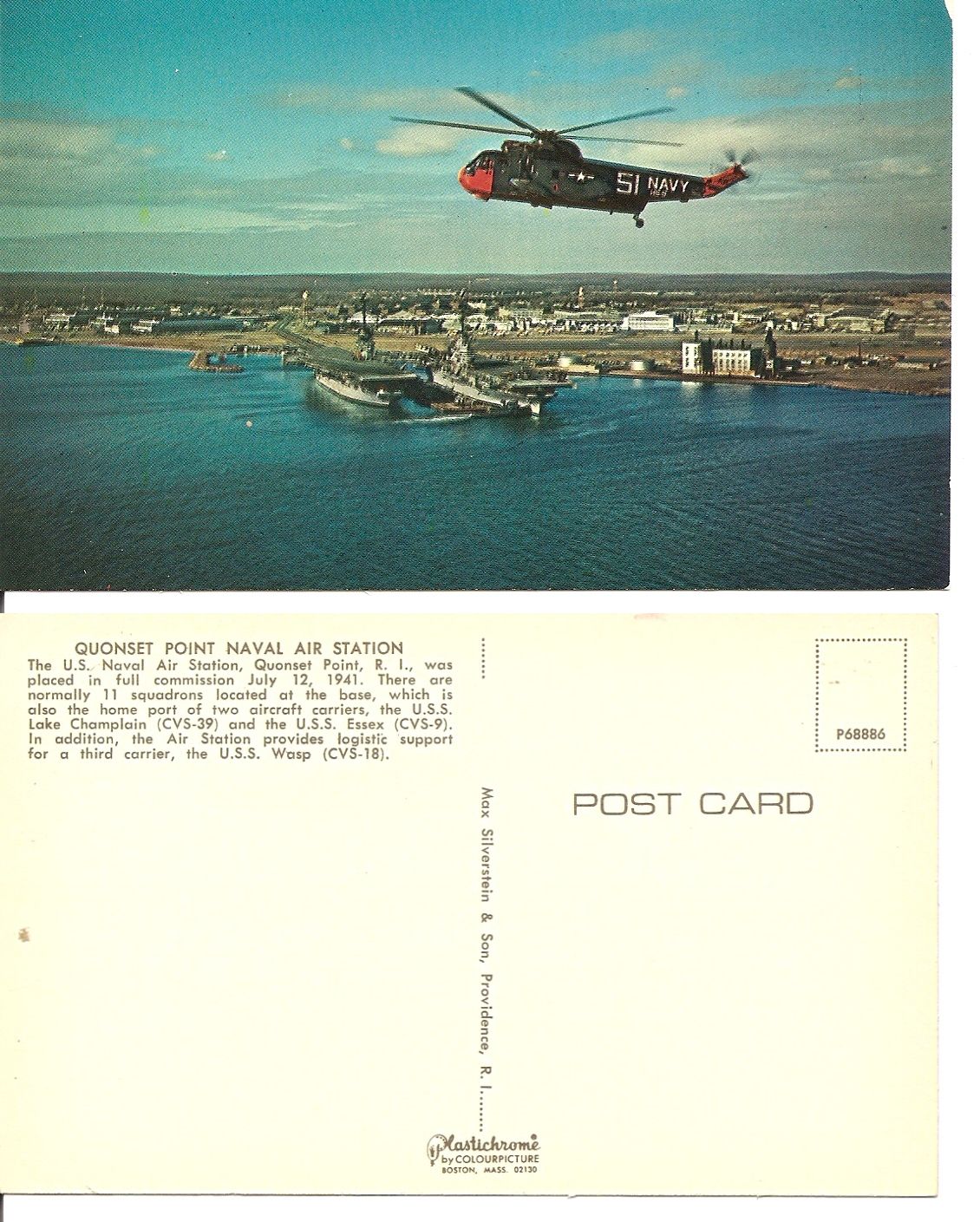 51 NAVY

QUONSET POINT NAVAL AIR STATION

The U.S. Naval Air Station, Quonset Point, R. I., was placed in full commission July 12, 1941. There are normally 11 squadrons located at the base, which is also the home port of two aircraft carriers, the U.S.S. Lake Champlain (CVS-39) and the U.S.S. Essex (CVS-9). In addition, the Air Station provides logistic support for a third carrier, the U.S.S. Wasp (CVS-18).

Max Silverstein & Son, Providence, R. I.

P68886

POST CARD

Plastichrome
by COLOURPICTURE
BOSTON, MASS. 02130